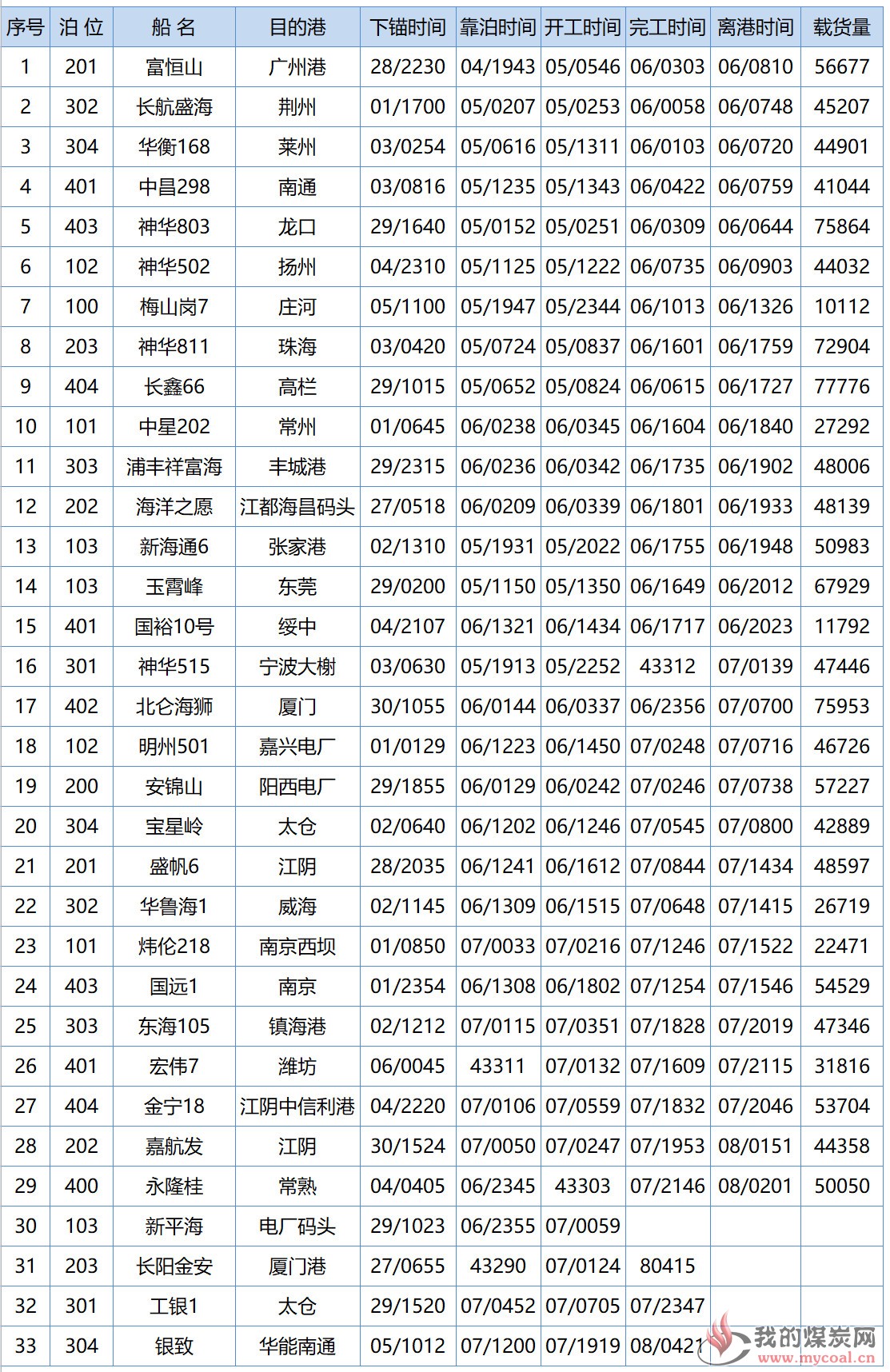 | 序号 | 泊位 | 船名 | 目的港 | 下锚时间 | 靠泊时间 | 开工时间 | 完工时间 | 离港时间 | 载货量 |
|---|---|---|---|---|---|---|---|---|---|
| 1 | 201 | 富恒山 | 广州港 | 28/2230 | 04/1943 | 05/0546 | 06/0303 | 06/0810 | 56677 |
| 2 | 302 | 长航盛海 | 荆州 | 01/1700 | 05/0207 | 05/0253 | 06/0058 | 06/0748 | 45207 |
| 3 | 304 | 华衡168 | 莱州 | 03/0254 | 05/0616 | 05/1311 | 06/0103 | 06/0720 | 44901 |
| 4 | 401 | 中昌298 | 南通 | 03/0816 | 05/1235 | 05/1343 | 06/0422 | 06/0759 | 41044 |
| 5 | 403 | 神华803 | 龙口 | 29/1640 | 05/0152 | 05/0251 | 06/0309 | 06/0644 | 75864 |
| 6 | 102 | 神华502 | 扬州 | 04/2310 | 05/1125 | 05/1222 | 06/0735 | 06/0903 | 44032 |
| 7 | 100 | 梅山岗7 | 庄河 | 05/1100 | 05/1947 | 05/2344 | 06/1013 | 06/1326 | 10112 |
| 8 | 203 | 神华811 | 珠海 | 03/0420 | 05/0724 | 05/0837 | 06/1601 | 06/1759 | 72904 |
| 9 | 404 | 长鑫66 | 高栏 | 29/1015 | 05/0652 | 05/0824 | 06/0615 | 06/1727 | 77776 |
| 10 | 101 | 中星202 | 常州 | 01/0645 | 06/0238 | 06/0345 | 06/1604 | 06/1840 | 27292 |
| 11 | 303 | 浦丰祥富海 | 丰城港 | 29/2315 | 06/0236 | 06/0342 | 06/1735 | 06/1902 | 48006 |
| 12 | 202 | 海洋之愿 | 江都海昌码头 | 27/0518 | 06/0209 | 06/0339 | 06/1801 | 06/1933 | 48139 |
| 13 | 103 | 新海通6 | 张家港 | 02/1310 | 05/1931 | 05/2022 | 06/1755 | 06/1948 | 50983 |
| 14 | 103 | 玉霄峰 | 东莞 | 29/0200 | 05/1150 | 05/1350 | 06/1649 | 06/2012 | 67929 |
| 15 | 401 | 国裕10号 | 绥中 | 04/2107 | 06/1321 | 06/1434 | 06/1717 | 06/2023 | 11792 |
| 16 | 301 | 神华515 | 宁波大榭 | 03/0630 | 05/1913 | 05/2252 | 43312 | 07/0139 | 47446 |
| 17 | 402 | 北仑海狮 | 厦门 | 30/1055 | 06/0144 | 06/0337 | 06/2356 | 07/0700 | 75953 |
| 18 | 102 | 明州501 | 嘉兴电厂 | 01/0129 | 06/1223 | 06/1450 | 07/0248 | 07/0716 | 46726 |
| 19 | 200 | 安锦山 | 阳西电厂 | 29/1855 | 06/0129 | 06/0242 | 07/0246 | 07/0738 | 57227 |
| 20 | 304 | 宝星岭 | 太仓 | 02/0640 | 06/1202 | 06/1246 | 07/0545 | 07/0800 | 42889 |
| 21 | 201 | 盛帆6 | 江阴 | 28/2035 | 06/1241 | 06/1612 | 07/0844 | 07/1434 | 48597 |
| 22 | 302 | 华鲁海1 | 威海 | 02/1145 | 06/1309 | 06/1515 | 07/0648 | 07/1415 | 26719 |
| 23 | 101 | 炜伦218 | 南京西坝 | 01/0850 | 07/0033 | 07/0216 | 07/1246 | 07/1522 | 22471 |
| 24 | 403 | 国远1 | 南京 | 01/2354 | 06/1308 | 06/1802 | 07/1254 | 07/1546 | 54529 |
| 25 | 303 | 东海105 | 镇海港 | 02/1212 | 07/0115 | 07/0351 | 07/1828 | 07/2019 | 47346 |
| 26 | 401 | 宏伟7 | 潍坊 | 06/0045 | 43311 | 07/0132 | 07/1609 | 07/2115 | 31816 |
| 27 | 404 | 金宁18 | 江阴中信利港 | 04/2220 | 07/0106 | 07/0559 | 07/1832 | 07/2046 | 53704 |
| 28 | 202 | 嘉航发 | 江阴 | 30/1524 | 07/0050 | 07/0247 | 07/1953 | 08/0151 | 44358 |
| 29 | 400 | 永隆桂 | 常熟 | 04/0405 | 06/2345 | 43303 | 07/2146 | 08/0201 | 50050 |
| 30 | 103 | 新平海 | 电厂码头 | 29/1023 | 06/2355 | 07/0059 | | | |
| 31 | 203 | 长阳金安 | 厦门港 | 27/0655 | 43290 | 07/0124 | 80415 | | |
| 32 | 301 | 工银1 | 太仓 | 29/1520 | 07/0452 | 07/0705 | 07/2347 | | |
| 33 | 304 | 银致 | 华能南通 | 05/1012 | 07/1200 | 07/1919 | 08/0421 | | |

我的煤炭网
www.mycoal.cn